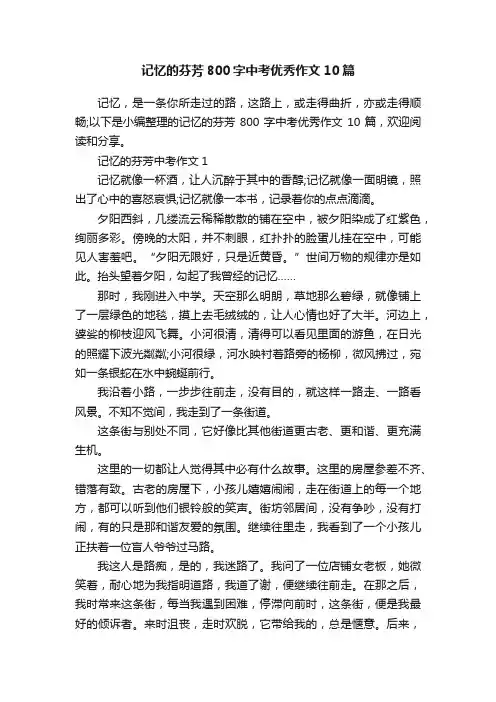 记忆的芬芳800字中考优秀作文10篇

记忆，是一条你所走过的路，这路上，或走得曲折，亦或走得顺畅;以下是小编整理的记忆的芬芳 800 字中考优秀作文 10 篇，欢迎阅读和分享。

记忆的芬芳中考作文 1

记忆就像一杯酒，让人沉醉于其中的香醇;记忆就像一面明镜，照出了心中的喜怒哀惧;记忆就像一本书，记录着你的点点滴滴。

夕阳西斜，几缕流云稀稀散散的铺在空中，被夕阳染成了红紫色，绚丽多彩。傍晚的太阳，并不刺眼，红扑扑的脸蛋儿挂在空中，可能见人害羞吧。“夕阳无限好，只是近黄昏。”世间万物的规律亦是如此。抬头望着夕阳，勾起了我曾经的记忆……

那时，我刚进入中学。天空那么明朗，草地那么碧绿，就像铺上了一层绿色的地毯，摸上去毛绒绒的，让人心情也好了大半。河边上，婆娑的柳枝迎风飞舞。小河很清，清得可以看见里面的游鱼，在日光的照耀下波光粼粼;小河很绿，河水映衬着路旁的杨柳，微风拂过，宛如一条银蛇在水中蜿蜒前行。

我沿着小路，一步步往前走，没有目的，就这样一路走、一路看风景。不知不觉间，我走到了一条街道。

这条街与别处不同，它好像比其他街道更古老、更和谐、更充满生机。

这里的一切都让人觉得其中必有什么故事。这里的房屋参差不齐、错落有致。古老的房屋下，小孩儿嬉嬉闹闹，走在街道上的每一个地方，都可以听到他们银铃般的笑声。街坊邻居间，没有争吵，没有打闹，有的只是那和谐友爱的氛围。继续往里走，我看到了一个小孩儿正扶着一位盲人爷爷过马路。

我这人是路痴，是的，我迷路了。我问了一位店铺女老板，她微笑着，耐心地为我指明道路，我道了谢，便继续往前走。在那之后，我时常来这条街，每当我遇到困难，停滞向前时，这条街，便是我最好的倾诉者。来时沮丧，走时欢脱，它带给我的，总是惬意。后来，